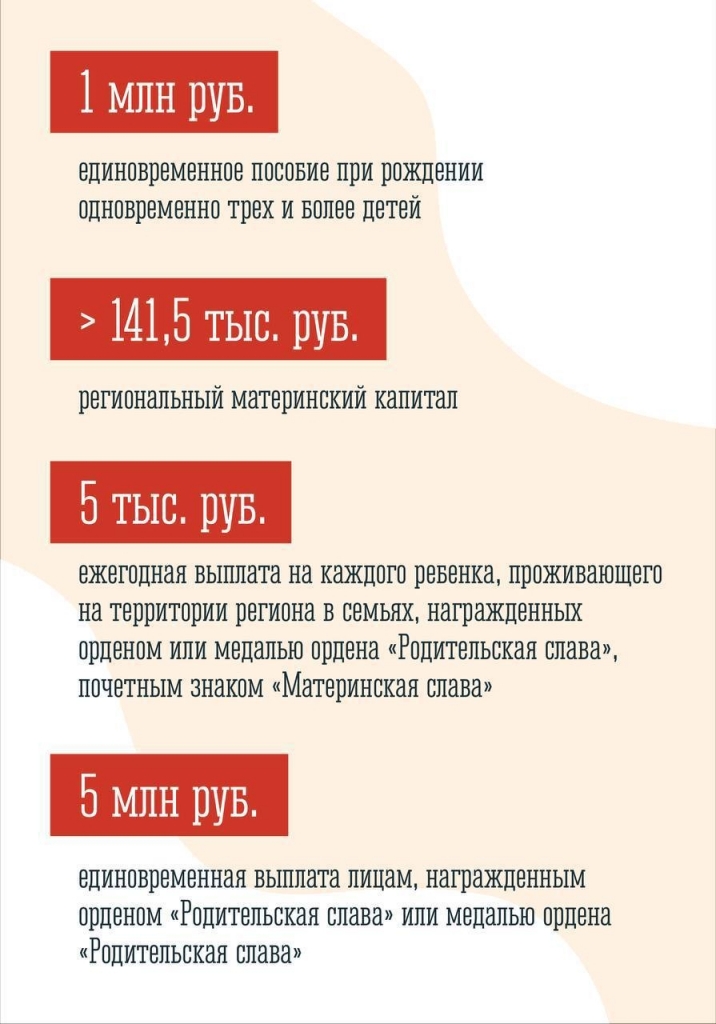 1 млн руб.

единовременное пособие при рождении одновременно трех и более детей

> 141,5 тыс. руб.

региональный материнский капитал

5 тыс. руб.

ежегодная выплата на каждого ребенка, проживающего на территории региона в семьях, награжденных орденом или медалью ордена «Родительская слава», почетным знаком «Материнская слава»

5 млн руб.

единовременная выплата лицам, награжденным орденом «Родительская слава» или медалью ордена «Родительская слава»